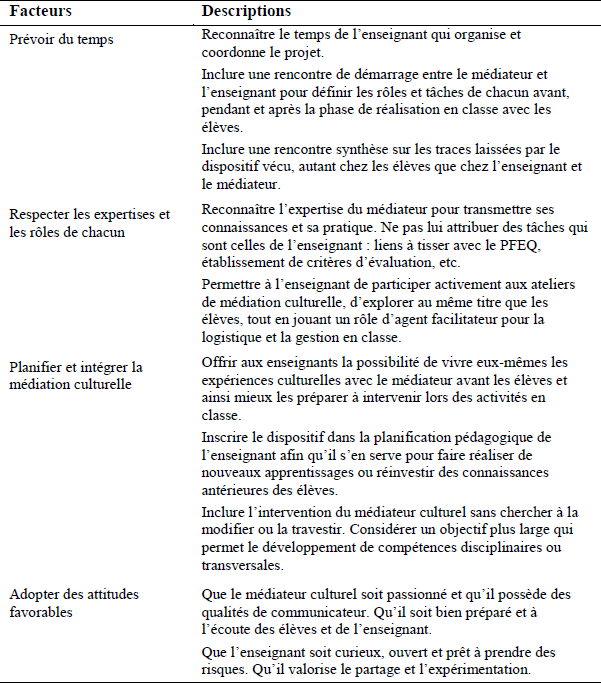 | Facteurs | Descriptions |
|---|---|
| Prévoir du temps | Reconnaître le temps de l'enseignant qui organise et coordonne le projet. |
| | Inclure une rencontre de démarrage entre le médiateur et l'enseignant pour définir les rôles et tâches de chacun avant, pendant et après la phase de réalisation en classe avec les élèves. |
| | Inclure une rencontre synthèse sur les traces laissées par le dispositif vécu, autant chez les élèves que chez l'enseignant et le médiateur. |
| Respecter les expertises et les rôles de chacun | Reconnaître l'expertise du médiateur pour transmettre ses connaissances et sa pratique. Ne pas lui attribuer des tâches qui sont celles de l'enseignant : liens à tisser avec le PFEQ, établissement de critères d'évaluation, etc. |
| | Permettre à l'enseignant de participer activement aux ateliers de médiation culturelle, d'explorer au même titre que les élèves, tout en jouant un rôle d'agent facilitateur pour la logistique et la gestion en classe. |
| Planifier et intégrer la médiation culturelle | Offrir aux enseignants la possibilité de vivre eux-mêmes les expériences culturelles avec le médiateur avant les élèves et ainsi mieux les préparer à intervenir lors des activités en classe. |
| | Inscrire le dispositif dans la planification pédagogique de l'enseignant afin qu'il s'en serve pour faire réaliser de nouveaux apprentissages ou réinvestir des connaissances antérieures des élèves. |
| | Inclure l'intervention du médiateur culturel sans chercher à la modifier ou la travestir. Considérer un objectif plus large qui permet le développement de compétences disciplinaires ou transversales. |
| Adopter des attitudes favorables | Que le médiateur culturel soit passionné et qu'il possède des qualités de communicateur. Qu'il soit bien préparé et à l'écoute des élèves et de l'enseignant. |
| | Que l'enseignant soit curieux, ouvert et prêt à prendre des risques. Qu'il valorise le partage et l'expérimentation. |